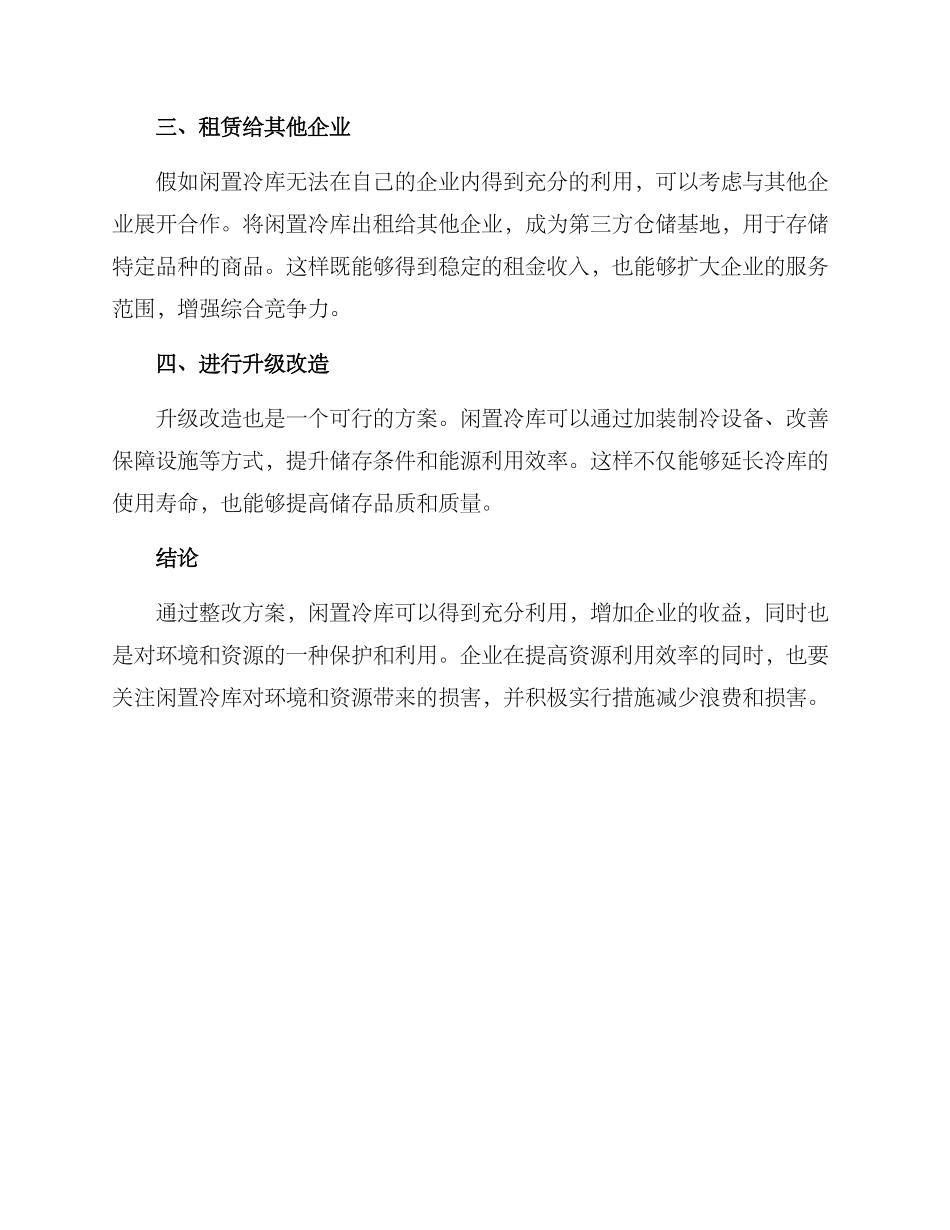 三、租赁给其他企业

假如闲置冷库无法在自己的企业内得到充分的利用，可以考虑与其他企业展开合作。将闲置冷库出租给其他企业，成为第三方仓储基地，用于存储特定品种的商品。这样既能够得到稳定的租金收入，也能够扩大企业的服务范围，增强综合竞争力。

四、进行升级改造

升级改造也是一个可行的方案。闲置冷库可以通过加装制冷设备、改善保障设施等方式，提升储存条件和能源利用效率。这样不仅能够延长冷库的使用寿命，也能够提高储存品质和质量。

结论

通过整改方案，闲置冷库可以得到充分利用，增加企业的收益，同时也是对环境和资源的一种保护和利用。企业在提高资源利用效率的同时，也要关注闲置冷库对环境和资源带来的损害，并积极实行措施减少浪费和损害。